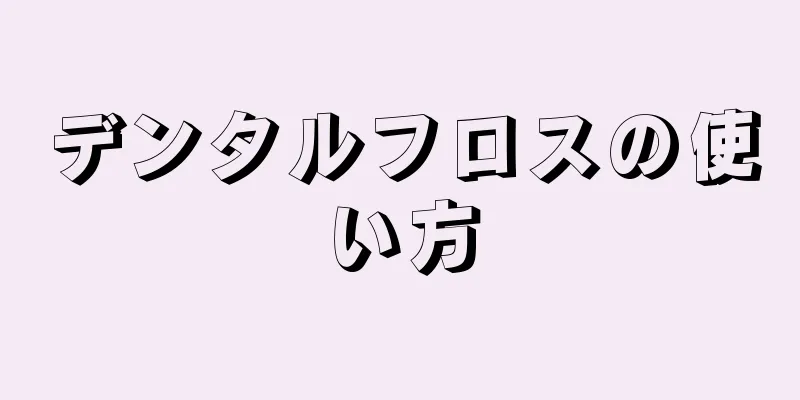 デンタルフロスの使い方